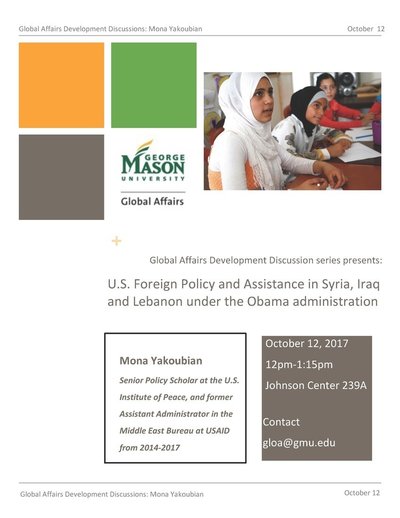 Global Affairs Development Discussions: Mona Yakoubian October 12

GEORGE
MASON
UNIVERSITY

Global Affairs

+

Global Affairs Development Discussion series presents:

U.S. Foreign Policy and Assistance in Syria, Iraq and Lebanon under the Obama administration

Mona Yakoubian

Senior Policy Scholar at the U.S. Institute of Peace, and former Assistant Administrator in the Middle East Bureau at USAID from 2014-2017

October 12, 2017

12pm-1:15pm

Johnson Center 239A

Contact
gloa@gmu.edu

Global Affairs Development Discussions: Mona Yakoubian October 12